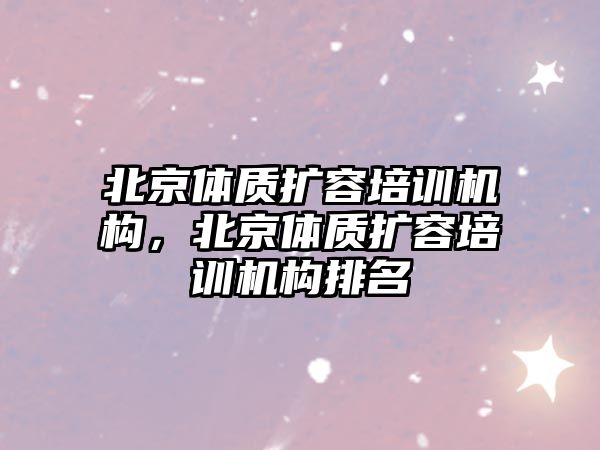 北京体质扩容培训机构，北京体质扩容培训机构排名